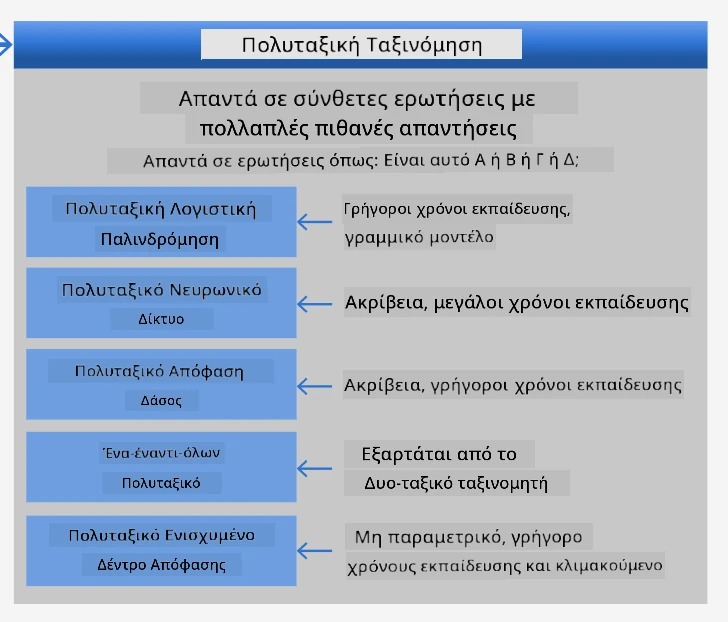 Πολυταξική Ταξινόμηση

Απαντά σε σύνθετες ερωτήσεις με πολλαπλές πιθανές απαντήσεις

Απαντά σε ερωτήσεις όπως: Είναι αυτό Α ή Β ή Γ ή Δ;

Πολυταξική Λογιστική Παλινδρόμηση

Γρήγοροι χρόνοι εκπαίδευσης, γραμμικό μοντέλο

Πολυταξικό Νευρωνικό Δίκτυο

Ακρίβεια, μεγάλοι χρόνοι εκπαίδευσης

Πολυταξικό Απόφαση Δάσος

Ακρίβεια, γρήγοροι χρόνοι εκπαίδευσης

Ένα-έναντι-όλων Πολυταξικό

Εξαρτάται από το Δυο-ταξικό ταξινομητή

Πολυταξικό Ενισχυμένο Δέντρο Απόφασης

Μη παραμετρικό, γρήγορο χρόνους εκπαίδευσης και κλιμακούμενο